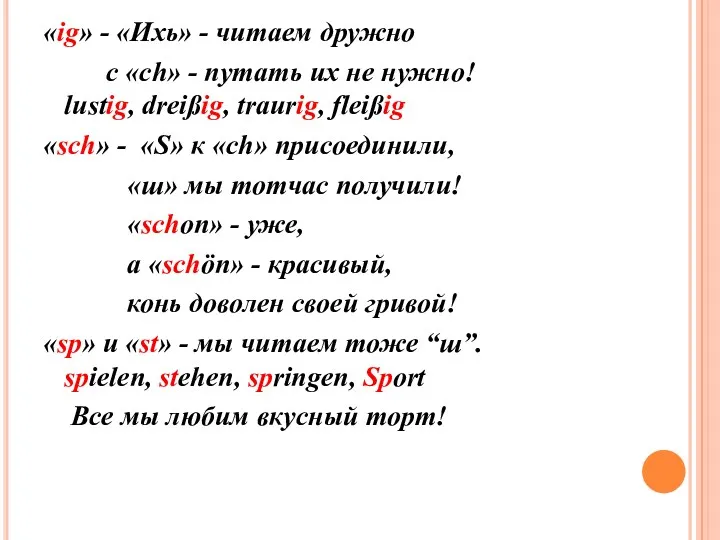 «ig» - «Ихь» - читаем дружно

с «ch» - путать их не нужно!
lustig, dreißig, traurig, fleißig

«sch» - «S» к «ch» присоединили,

«ш» мы тотчас получили!

«schon» - уже,

а «schön» - красивый,

конь доволен своей гривой!

«sp» и «st» - мы читаем тоже “ш”.
spielen, stehen, springen, Sport

Все мы любим вкусный торт!